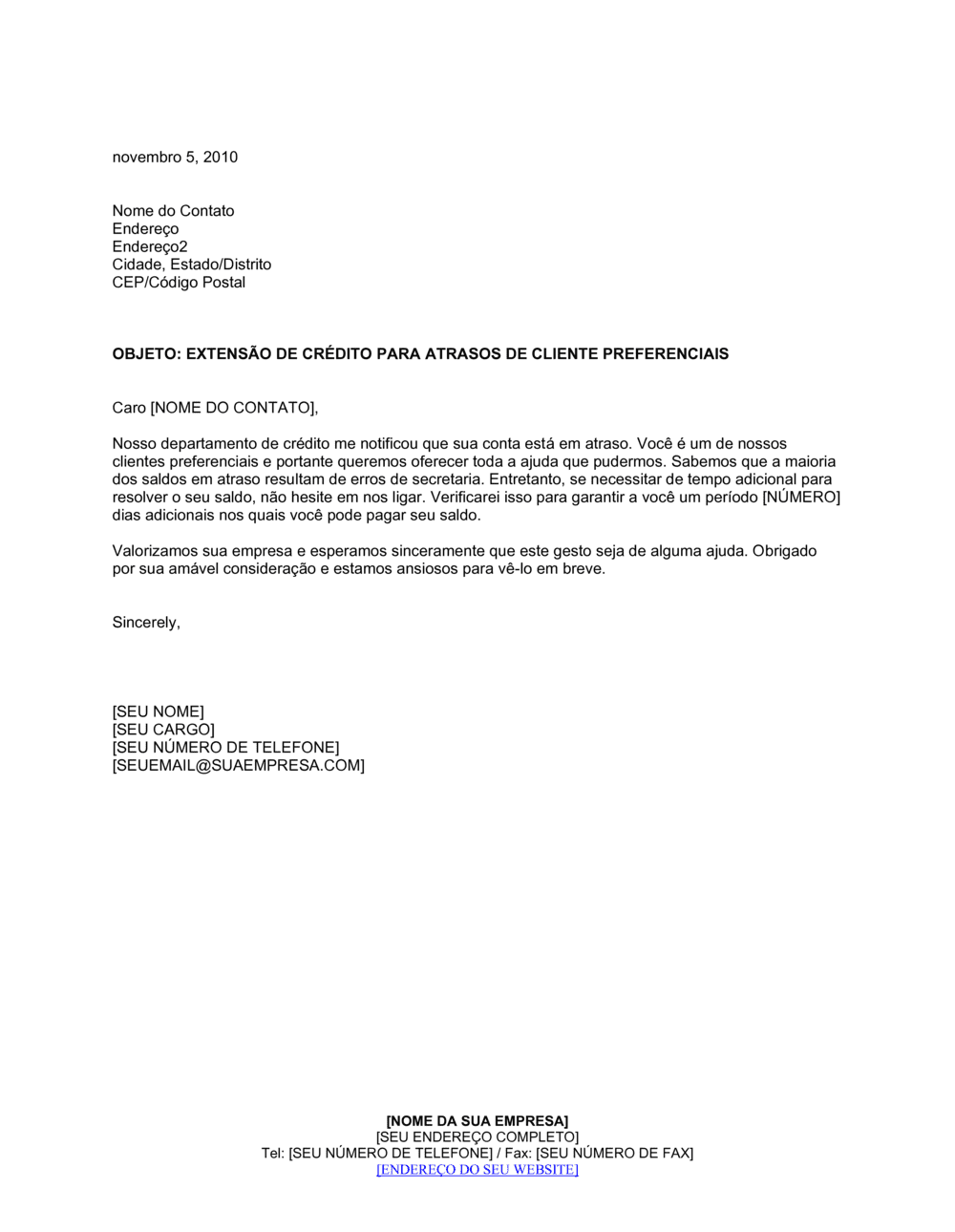 novembro 5, 2010

Nome do Contato
Endereço
Endereço2
Cidade, Estado/Distrito
CEP/Código Postal

OBJETO: EXTENSÃO DE CRÉDITO PARA ATRASOS DE CLIENTE PREFERENCIAIS

Caro [NOME DO CONTATO],

Nosso departamento de crédito me notificou que sua conta está em atraso. Você é um de nossos clientes preferenciais e portante queremos oferecer toda a ajuda que pudermos. Sabemos que a maioria dos saldos em atraso resultam de erros de secretaria. Entretanto, se necessitar de tempo adicional para resolver o seu saldo, não hesite em nos ligar. Verificarei isso para garantir a você um período [NÚMERO] dias adicionais nos quais você pode pagar seu saldo.

Valorizamos sua empresa e esperamos sinceramente que este gesto seja de alguma ajuda. Obrigado por sua amável consideração e estamos ansiosos para vê-lo em breve.

Sincerely,

[SEU NOME]
[SEU CARGO]
[SEU NÚMERO DE TELEFONE]
[SEUEMAIL@SUAEMPRESA.COM]

[NOME DA SUA EMPRESA]
[SEU ENDEREÇO COMPLETO]
Tel: [SEU NÚMERO DE TELEFONE] / Fax: [SEU NÚMERO DE FAX]
[ENDEREÇO DO SEU WEBSITE]